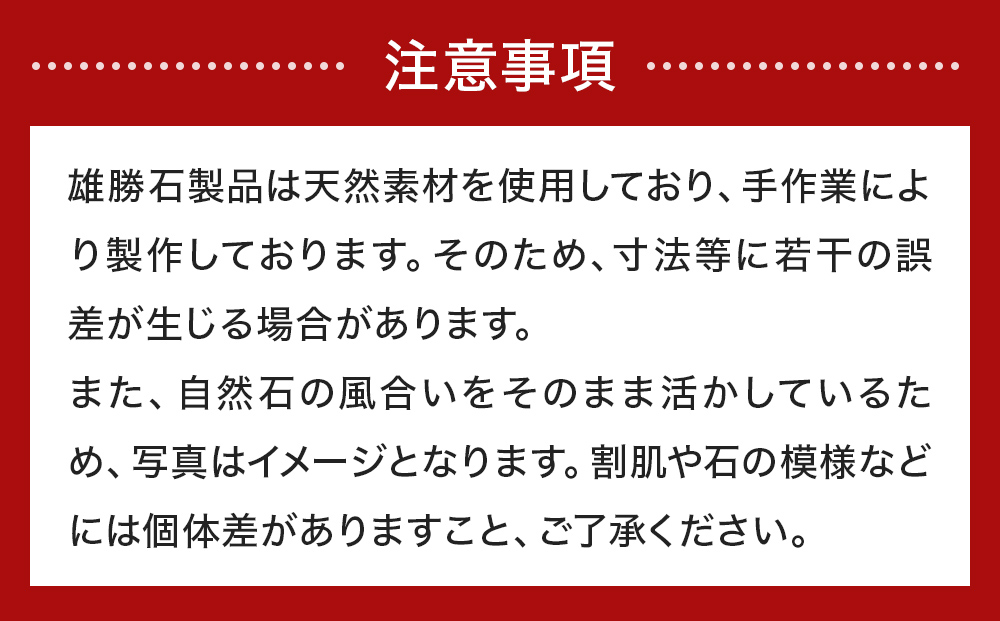 注意事項

雄勝石製品は天然素材を使用しており、手作業により製作しております。そのため、寸法等に若干の誤差が生じる場合があります。
また、自然石の風合いをそのまま活かしているため、写真はイメージとなります。割肌や石の模様などには個体差がありますこと、ご了承ください。